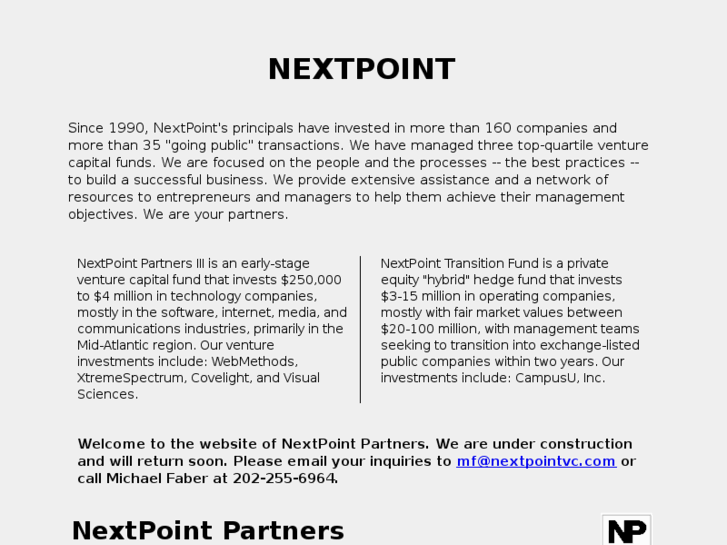 NEXTPOINT

Since 1990, NextPoint's principals have invested in more than 160 companies and more than 35 "going public" transactions. We have managed three top-quartile venture capital funds. We are focused on the people and the processes -- the best practices -- to build a successful business. We provide extensive assistance and a network of resources to entrepreneurs and managers to help them achieve their management objectives. We are your partners.

NextPoint Partners III is an early-stage venture capital fund that invests $250,000 to $4 million in technology companies, mostly in the software, internet, media, and communications industries, primarily in the Mid-Atlantic region. Our venture investments include: WebMethods, XtremeSpectrum, Covelight, and Visual Sciences.

NextPoint Transition Fund is a private equity "hybrid" hedge fund that invests $3-15 million in operating companies, mostly with fair market values between $20-100 million, with management teams seeking to transition into exchange-listed public companies within two years. Our investments include: CampusU, Inc.

Welcome to the website of NextPoint Partners. We are under construction and will return soon. Please email your inquiries to mf@nextpointvc.com or call Michael Faber at 202-255-6964.

NextPoint Partners

NP